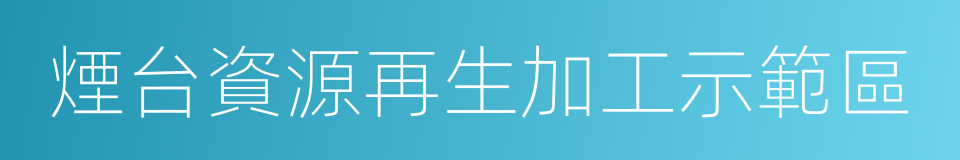 煙台資源再生加工示範區